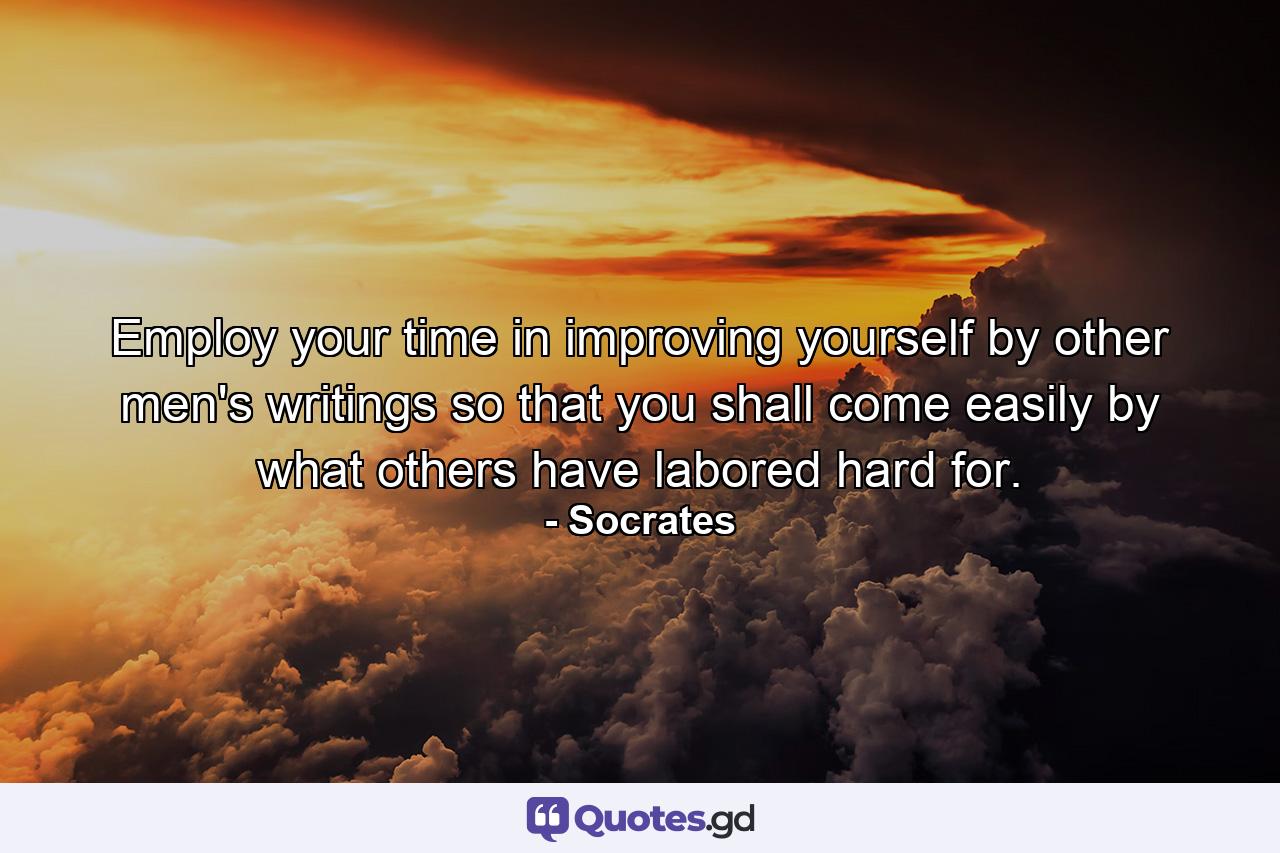 Employ your time in improving yourself by other men's writings so that you shall come easily by what others have labored hard for.
- Socrates

Quotes.gd